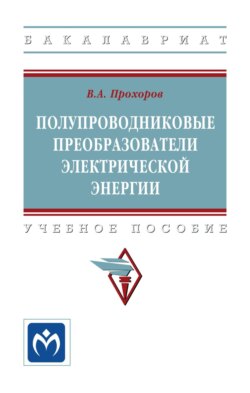 БАКАЛАВРИАТ

В.А. Прохоров

ПОЛУПРОВОДНИКОВЫЕ ПРЕОБРАЗОВАТЕЛИ ЭЛЕКТРИЧЕСКОЙ ЭНЕРГИИ

УЧЕБНОЕ ПОСОБИЕ